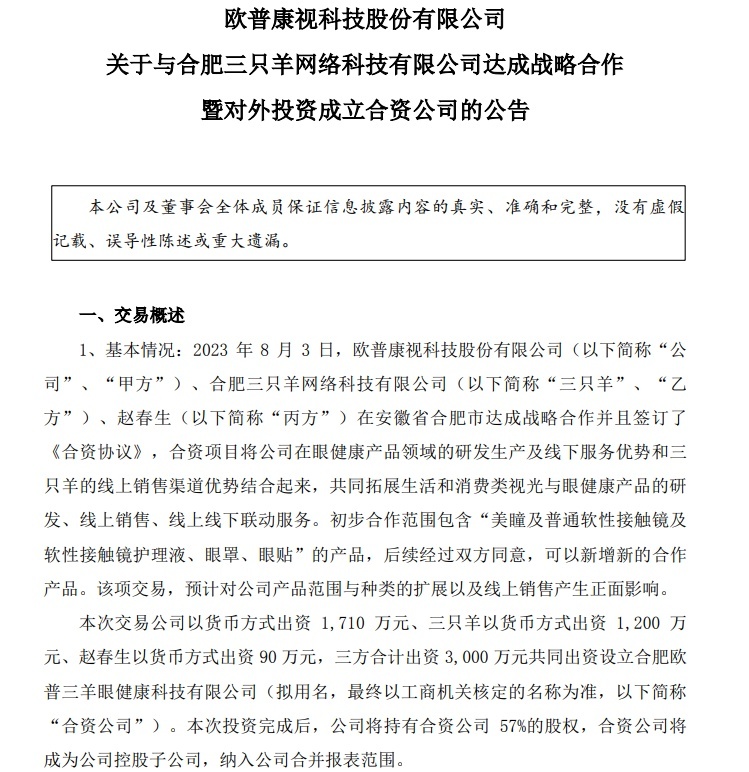 欧普康视科技股份有限公司
关于与合肥三只羊网络科技有限公司达成战略合作
暨对外投资成立合资公司的公告

本公司及董事会全体成员保证信息披露内容的真实、准确和完整，没有虚假记载、误导性陈述或重大遗漏。

一、交易概述

1、基本情况：2023 年 8 月 3 日，欧普康视科技股份有限公司（以下简称“公司”、“甲方”）、合肥三只羊网络科技有限公司（以下简称“三只羊”、“乙方”）、赵春生（以下简称“丙方”）在安徽省合肥市达成战略合作并且签订了《合资协议》，合资项目将公司在眼健康产品领域的研发生产及线下服务优势和三只羊的线上销售渠道优势结合起来，共同拓展生活和消费类视光与眼健康产品的研发、线上销售、线上线下联动服务。初步合作范围包含“美瞳及普通软性接触镜及软性接触镜护理液、眼罩、眼贴”的产品，后续经过双方同意，可以新增新的合作产品。该项交易，预计对公司产品范围与种类的扩展以及线上销售产生正面影响。

本次交易公司以货币方式出资 1,710 万元、三只羊以货币方式出资 1,200 万元、赵春生以货币方式出资 90 万元，三方合计出资 3,000 万元共同出资设立合肥欧普三羊眼健康科技有限公司（拟用名，最终以工商机关核定的名称为准，以下简称“合资公司”）。本次投资完成后，公司将持有合资公司 57%的股权，合资公司将成为公司控股子公司，纳入公司合并报表范围。